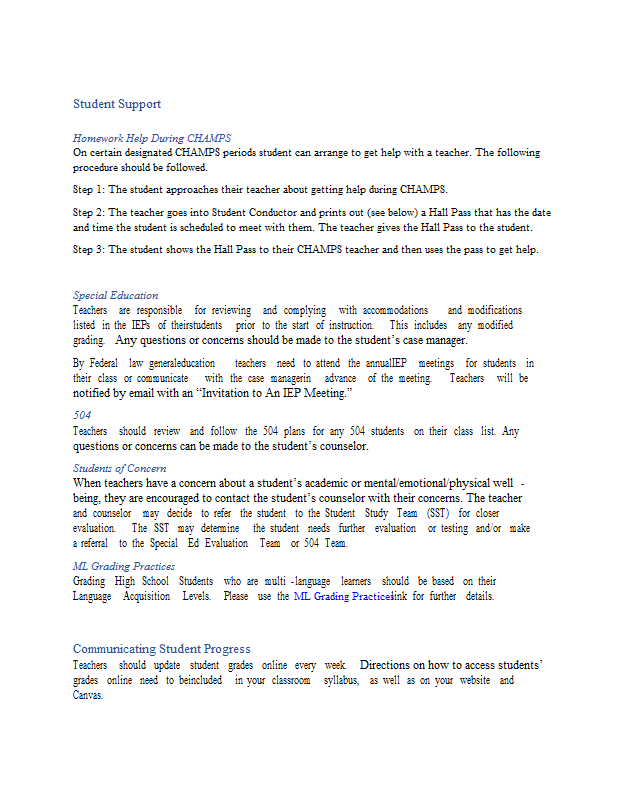 Student Support

Homework Help During CHAMPS
On certain designated CHAMPS periods student can arrange to get help with a teacher. The following procedure should be followed.

Step 1: The student approaches their teacher about getting help during CHAMPS.

Step 2: The teacher goes into Student Conductor and prints out (see below) a Hall Pass that has the date and time the student is scheduled to meet with them. The teacher gives the Hall Pass to the student.

Step 3: The student shows the Hall Pass to their CHAMPS teacher and then uses the pass to get help.

Special Education
Teachers are responsible for reviewing and complying with accommodations and modifications listed in the IEPs of theirstudents prior to the start of instruction. This includes any modified grading. Any questions or concerns should be made to the student's case manager.

By Federal law generaleducation teachers need to attend the annualIEP meetings for students in their class or communicate with the case managerin advance of the meeting. Teachers will be notified by email with an "Invitation to An IEP Meeting."

504
Teachers should review and follow the 504 plans for any 504 students on their class list. Any questions or concerns can be made to the student's counselor.

Students of Concern
When teachers have a concern about a student's academic or mental/emotional/physical well - being, they are encouraged to contact the student's counselor with their concerns. The teacher and counselor may decide to refer the student to the Student Study Team (SST) for closer evaluation. The SST may determine the student needs further evaluation or testing and/or make a referral to the Special Ed Evaluation Team or 504 Team.

ML Grading Practices
Grading High School Students who are multi -language learners should be based on their Language Acquisition Levels. Please use the ML Grading Practiceslink for further details.

Communicating Student Progress
Teachers should update student grades online every week. Directions on how to access students' grades online need to beincluded in your classroom syllabus, as well as on your website and Canvas.